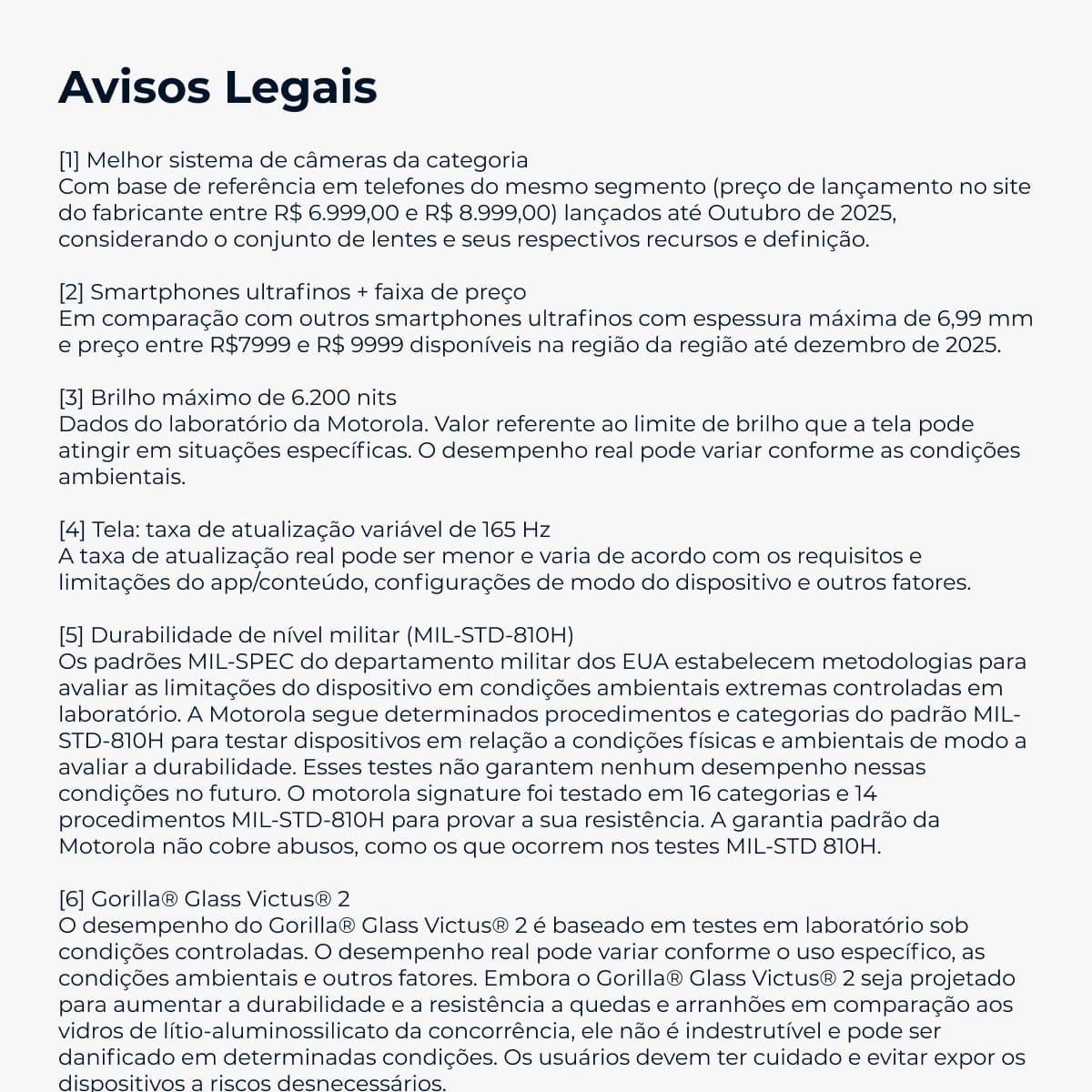 Avisos Legais

[1] Melhor sistema de câmeras da categoria
Com base de referência em telefones do mesmo segmento (preço de lançamento no site do fabricante entre R$ 6.999,00 e R$ 8.999,00) lançados até Outubro de 2025, considerando o conjunto de lentes e seus respectivos recursos e definição.

[2] Smartphones ultrafinos + faixa de preço
Em comparação com outros smartphones ultrafinos com espessura máxima de 6,99 mm e preço entre R$7999 e R$ 9999 disponíveis na região da região até dezembro de 2025.

[3] Brilho máximo de 6.200 nits
Dados do laboratório da Motorola. Valor referente ao limite de brilho que a tela pode atingir em situações específicas. O desempenho real pode variar conforme as condições ambientais.

[4] Tela: taxa de atualização variável de 165 Hz
A taxa de atualização real pode ser menor e varia de acordo com os requisitos e limitações do app/conteúdo, configurações de modo do dispositivo e outros fatores.

[5] Durabilidade de nível militar (MIL-STD-810H)
Os padrões MIL-SPEC do departamento militar dos EUA estabelecem metodologias para avaliar as limitações do dispositivo em condições ambientais extremas controladas em laboratório. A Motorola segue determinados procedimentos e categorias do padrão MIL-STD-810H para testar dispositivos em relação a condições físicas e ambientais de modo a avaliar a durabilidade. Esses testes não garantem nenhum desempenho nessas condições no futuro. O motorola signature foi testado em 16 categorias e 14 procedimentos MIL-STD-810H para provar a sua resistência. A garantia padrão da Motorola não cobre abusos, como os que ocorrem nos testes MIL-STD 810H.

[6] Gorilla® Glass Victus® 2
O desempenho do Gorilla® Glass Victus® 2 é baseado em testes em laboratório sob condições controladas. O desempenho real pode variar conforme o uso específico, as condições ambientais e outros fatores. Embora o Gorilla® Glass Victus® 2 seja projetado para aumentar a durabilidade e a resistência a quedas e arranhões em comparação aos vidros de lítio-aluminossilicato da concorrência, ele não é indestrutível e pode ser danificado em determinadas condições. Os usuários devem ter cuidado e evitar expor os dispositivos a riscos desnecessários.